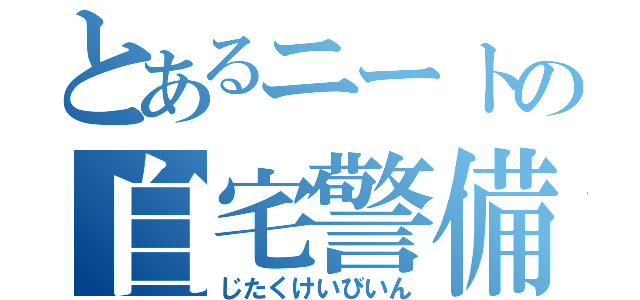 とあるニートの
自宅警備
じたくけいびいん